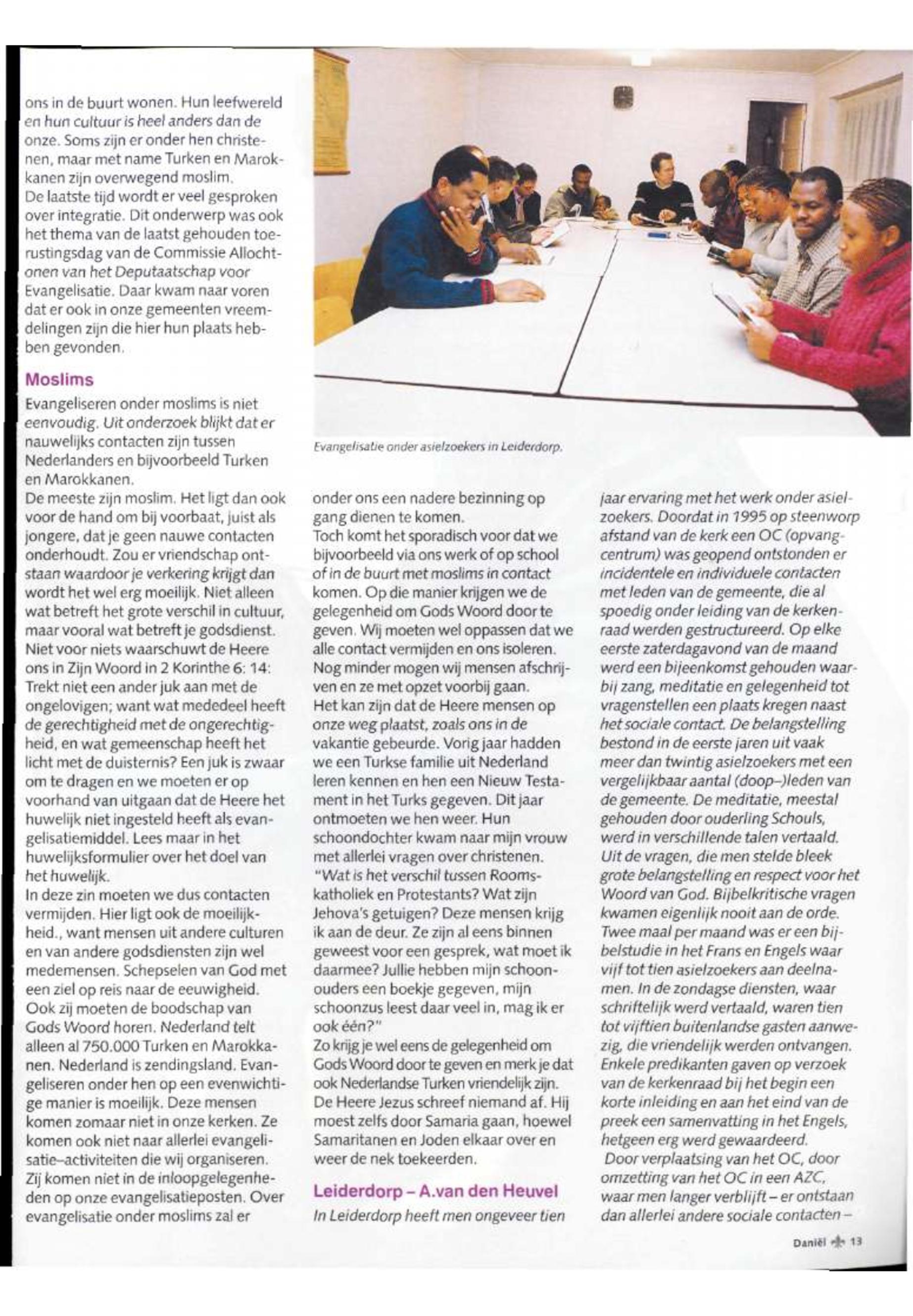 ons in de buurt wonen. Hun leefwereld en hun cultuur is heel anders dan de onze. Soms zijn er onder hen christenen, maar met name Turken en Marokkanen zijn overwegend moslim.
De laatste tijd wordt er veel gesproken over integratie. Dit onderwerp was ook het thema van de laatst gehouden toerustingsdag van de Commissie Allochtonen van het Deputaatschap voor Evangelisatie. Daar kwam naar voren dat er ook in onze gemeenten vreemdelingen zijn die hier hun plaats hebben gevonden.

Moslims

Evangeliseren onder moslims is niet eenvoudig. Uit onderzoek blijkt dat er nauwelijks contacten zijn tussen Nederlanders en bijvoorbeeld Turken en Marokkanen.
De meeste zijn moslim. Het ligt dan ook voor de hand om bij voorbaat, juist als jongere, dat je geen nauwe contacten onderhoudt. Zou er vriendschap ontstaan waardoor je verkering krijgt dan wordt het wel erg moeilijk. Niet alleen wat betreft het grote verschil in cultuur, maar vooral wat betreft je godsdienst. Niet voor niets waarschuwt de Heere ons in Zijn Woord in 2 Korinthe 6: 14: Trekt niet een ander juk aan met de ongelovigen; want wat mededeel heeft de gerechtigheid met de ongerechtigheid, en wat gemeenschap heeft het licht met de duisternis? Een juk is zwaar om te dragen en we moeten er op voorhand van uitgaan dat de Heere het huwelijk niet ingesteld heeft als evangelisatiemiddel. Lees maar in het huwelijksformulier over het doel van het huwelijk.
In deze zin moeten we dus contacten vermijden. Hier ligt ook de moeilijkheid., want mensen uit andere culturen en van andere godsdiensten zijn wel medemensen. Schepselen van God met een ziel op reis naar de eeuwigheid. Ook zij moeten de boodschap van Gods Woord horen. Nederland telt alleen al 750.000 Turken en Marokkanen. Nederland is zendingsland. Evangeliseren onder hen op een evenwichtige manier is moeilijk. Deze mensen komen zomaar niet in onze kerken. Ze komen ook niet naar allerlei evangelisatie-activiteiten die wij organiseren. Zij komen niet in de inloopgelegenheden op onze evangelisatieposten. Over evangelisatie onder moslims zal er

Evangelisatie onder asielzoekers in Leiderdorp.

onder ons een nadere bezinning op gang dienen te komen.
Toch komt het sporadisch voor dat we bijvoorbeeld via ons werk of op school of in de buurt met moslims in contact komen. Op die manier krijgen we de gelegenheid om Gods Woord door te geven. Wij moeten wel oppassen dat we alle contact vermijden en ons isoleren. Nog minder mogen wij mensen afschrijven en ze met opzet voorbij gaan.
Het kan zijn dat de Heere mensen op onze weg plaatst, zoals ons in de vakantie gebeurde. Vorig jaar hadden we een Turkse familie uit Nederland leren kennen en hen een Nieuw Testament in het Turks gegeven. Dit jaar ontmoeten we hen weer. Hun schoondochter kwam naar mijn vrouw met allerlei vragen over christenen. "Wat is het verschil tussen Roomskatholiek en Protestants? Wat zijn Jehova's getuigen? Deze mensen krijg ik aan de deur. Ze zijn al eens binnen geweest voor een gesprek, wat moet ik daarmee? Jullie hebben mijn schoonouders een boekje gegeven, mijn schoonzus leest daar veel in, mag ik er ook één?"
Zo krijg je wel eens de gelegenheid om Gods Woord door te geven en merk je dat ook Nederlandse Turken vriendelijk zijn. De Heere Jezus schreef niemand af. Hij moest zelfs door Samaria gaan, hoewel Samaritanen en Joden elkaar over en weer de nek toekeerden.

Leiderdorp – A.van den Heuvel

In Leiderdorp heeft men ongeveer tien jaar ervaring met het werk onder asielzoekers. Doordat in 1995 op steenworp afstand van de kerk een OC (opvangcentrum) was geopend ontstonden er incidentele en individuele contacten met leden van de gemeente, die al spoedig onder leiding van de kerkenraad werden gestructureerd. Op elke eerste zaterdagavond van de maand werd een bijeenkomst gehouden waarbij zang, meditatie en gelegenheid tot vragenstellen een plaats kregen naast het sociale contact. De belangstelling bestond in de eerste jaren uit vaak meer dan twintig asielzoekers met een vergelijkbaar aantal (doop-)leden van de gemeente. De meditatie, meestal gehouden door ouderling Schouls, werd in verschillende talen vertaald. Uit de vragen, die men stelde bleek grote belangstelling en respect voor het Woord van God. Bijbelkritische vragen kwamen eigenlijk nooit aan de orde. Twee maal per maand was er een bijbelstudie in het Frans en Engels waar vijf tot tien asielzoekers aan deelnamen. In de zondagse diensten, waar schriftelijk werd vertaald, waren tien tot vijftien buitenlandse gasten aanwezig, die vriendelijk werden ontvangen. Enkele predikanten gaven op verzoek van de kerkenraad bij het begin een korte inleiding en aan het eind van de preek een samenvatting in het Engels, hetgeen erg werd gewaardeerd.
Door verplaatsing van het OC, door omzetting van het OC in een AZC, waar men langer verblijft – er ontstaan dan allerlei andere sociale contacten –

Daniël 13